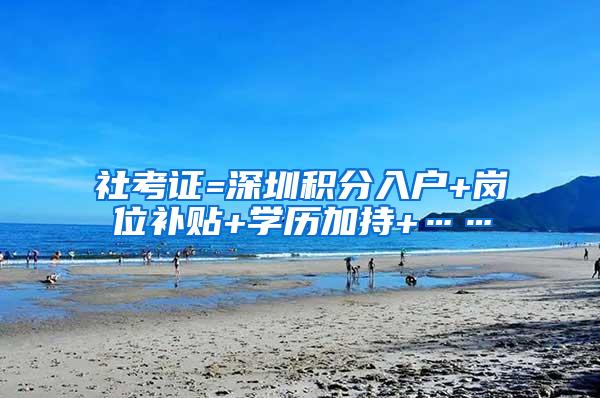 社考证=深圳积分入户+岗位补贴+学历加持+……